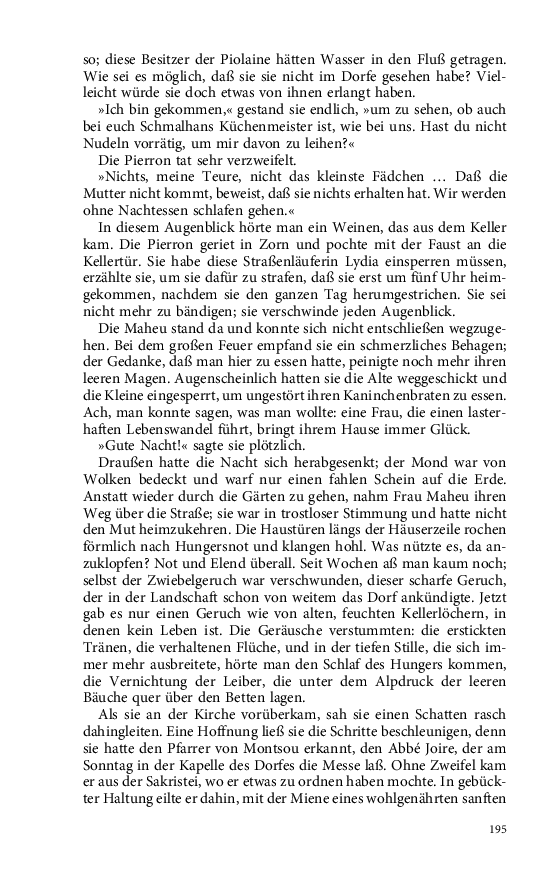 so; diese Besitzer der Piolaine hätten Wasser in den Fluß getragen. Wie sei es möglich, daß sie sie nicht im Dorfe gesehen habe? Vielleicht würde sie doch etwas von ihnen erlangt haben.

»Ich bin gekommen,« gestand sie endlich, »um zu sehen, ob auch bei euch Schmalhans Küchenmeister ist, wie bei uns. Hast du nicht Nudeln vorrätig, um mir davon zu leihen?«

Die Pierron tat sehr verzweifelt.

»Nichts, meine Teure, nicht das kleinste Fädchen … Daß die Mutter nicht kommt, beweist, daß sie nichts erhalten hat. Wir werden ohne Nachtessen schlafen gehen.«

In diesem Augenblick hörte man ein Weinen, das aus dem Keller kam. Die Pierron geriet in Zorn und pochte mit der Faust an die Kellertür. Sie habe diese Straßenläuferin Lydia einsperren müssen, erzählte sie, um sie dafür zu strafen, daß sie erst um fünf Uhr heimgekommen, nachdem sie den ganzen Tag herumgestrichen. Sie sei nicht mehr zu bändigen; sie verschwinde jeden Augenblick.

Die Maheu stand da und konnte sich nicht entschließen wegzugehen. Bei dem großen Feuer empfand sie ein schmerzliches Behagen; der Gedanke, daß man hier zu essen hatte, peinigte noch mehr ihren leeren Magen. Augenscheinlich hatten sie die Alte weggeschickt und die Kleine eingesperrt, um ungestört ihren Kaninchenbraten zu essen. Ach, man konnte sagen, was man wollte: eine Frau, die einen lasterhaften Lebenswandel führt, bringt ihrem Hause immer Glück.

»Gute Nacht!« sagte sie plötzlich.

Draußen hatte die Nacht sich herabgesenkt; der Mond war von Wolken bedeckt und warf nur einen fahlen Schein auf die Erde. Anstatt wieder durch die Gärten zu gehen, nahm Frau Maheu ihren Weg über die Straße; sie war in trostloser Stimmung und hatte nicht den Mut heimzukehren. Die Haustüren längs der Häuserzeile rochen förmlich nach Hungersnot und klangen hohl. Was nützte es, da anzuklopfen? Not und Elend überall. Seit Wochen aß man kaum noch; selbst der Zwiebelgeruch war verschwunden, dieser scharfe Geruch, der in der Landschaft schon von weitem das Dorf ankündigte. Jetzt gab es nur einen Geruch wie von alten, feuchten Kellerlöchern, in denen kein Leben ist. Die Geräusche verstummten: die erstickten Tränen, die verhaltenen Flüche, und in der tiefen Stille, die sich immer mehr ausbreitete, hörte man den Schlaf des Hungers kommen, die Vernichtung der Leiber, die unter dem Alpdruck der leeren Bäuche quer über den Betten lagen.

Als sie an der Kirche vorüberkam, sah sie einen Schatten rasch dahingleiten. Eine Hoffnung ließ sie die Schritte beschleunigen, denn sie hatte den Pfarrer von Montsou erkannt, den Abbé Joire, der am Sonntag in der Kapelle des Dorfes die Messe laß. Ohne Zweifel kam er aus der Sakristei, wo er etwas zu ordnen haben mochte. In gebückter Haltung eilte er dahin, mit der Miene eines wohlgenährten sanften

195